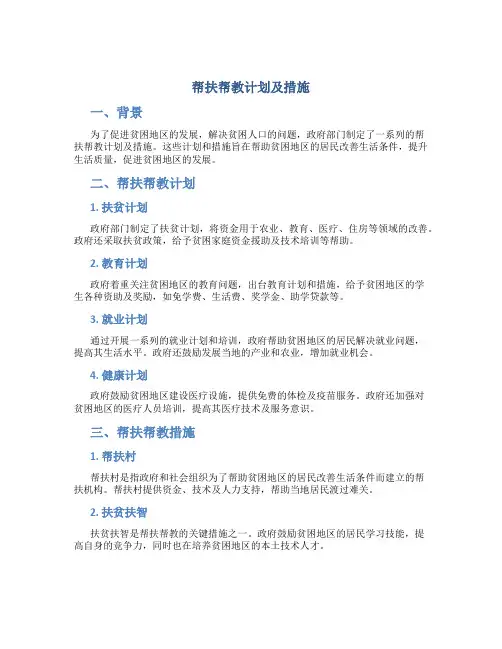 帮扶帮教计划及措施

一、背景

为了促进贫困地区的发展，解决贫困人口的问题，政府部门制定了一系列的帮扶帮教计划及措施。这些计划和措施旨在帮助贫困地区的居民改善生活条件，提升生活质量，促进贫困地区的发展。

二、帮扶帮教计划

1. 扶贫计划

政府部门制定了扶贫计划，将资金用于农业、教育、医疗、住房等领域的改善。政府还采取扶贫政策，给予贫困家庭资金援助及技术培训等帮助。

2. 教育计划

政府着重关注贫困地区的教育问题，出台教育计划和措施，给予贫困地区的学生各种资助及奖励，如免学费、生活费、奖学金、助学贷款等。

3. 就业计划

通过开展一系列的就业计划和培训，政府帮助贫困地区的居民解决就业问题，提高其生活水平。政府还鼓励发展当地的产业和农业，增加就业机会。

4. 健康计划

政府鼓励贫困地区建设医疗设施，提供免费的体检及疫苗服务。政府还加强对贫困地区的医疗人员培训，提高其医疗技术及服务意识。

三、帮扶帮教措施

1. 帮扶村

帮扶村是指政府和社会组织为了帮助贫困地区的居民改善生活条件而建立的帮扶机构。帮扶村提供资金、技术及人力支持，帮助当地居民渡过难关。

2. 扶贫扶智

扶贫扶智是帮扶帮教的关键措施之一。政府鼓励贫困地区的居民学习技能，提高自身的竞争力，同时也在培养贫困地区的本土技术人才。